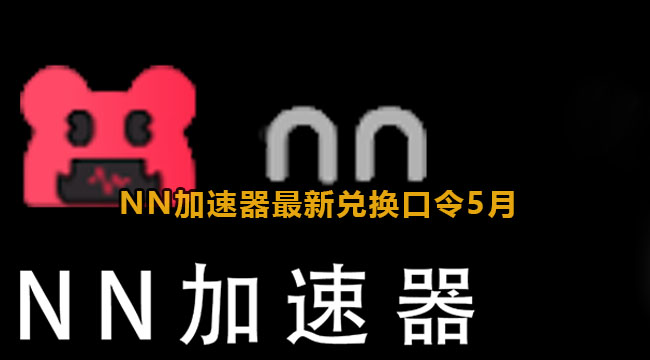 nn

NN加速器最新兑换口令5月

NN加速器